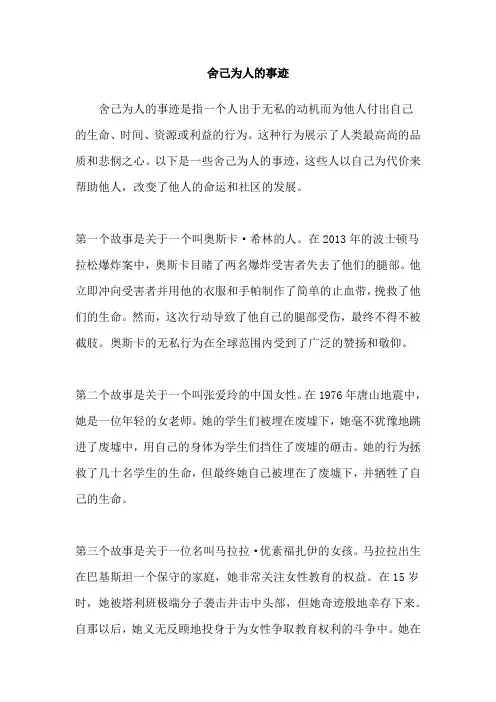 舍己为人的事迹

舍己为人的事迹是指一个人出于无私的动机而为他人付出自己的生命、时间、资源或利益的行为。这种行为展示了人类最高尚的品质和悲悯之心。以下是一些舍己为人的事迹，这些人以自己为代价来帮助他人，改变了他人的命运和社区的发展。

第一个故事是关于一个叫奥斯卡·希林的人。在 2013 年的波士顿马拉松爆炸案中，奥斯卡目睹了两名爆炸受害者失去了他们的腿部。他立即冲向受害者并用他的衣服和手帕制作了简单的止血带，挽救了他们的生命。然而，这次行动导致了他自己的腿部受伤，最终不得不被截肢。奥斯卡的无私行为在全球范围内受到了广泛的赞扬和敬仰。

第二个故事是关于一个叫张爱玲的中国女性。在 1976 年唐山地震中，她是一位年轻的女老师。她的学生们被埋在废墟下，她毫不犹豫地跳进了废墟中，用自己的身体为学生们挡住了废墟的砸击。她的行为拯救了几十名学生的生命，但最终她自己被埋在了废墟下，并牺牲了自己的生命。

第三个故事是关于一位名叫马拉拉·优素福扎伊的女孩。马拉拉出生在巴基斯坦一个保守的家庭，她非常关注女性教育的权益。在 15 岁时，她被塔利班极端分子袭击并击中头部，但她奇迹般地幸存下来。自那以后，她义无反顾地投身于为女性争取教育权利的斗争中。她在